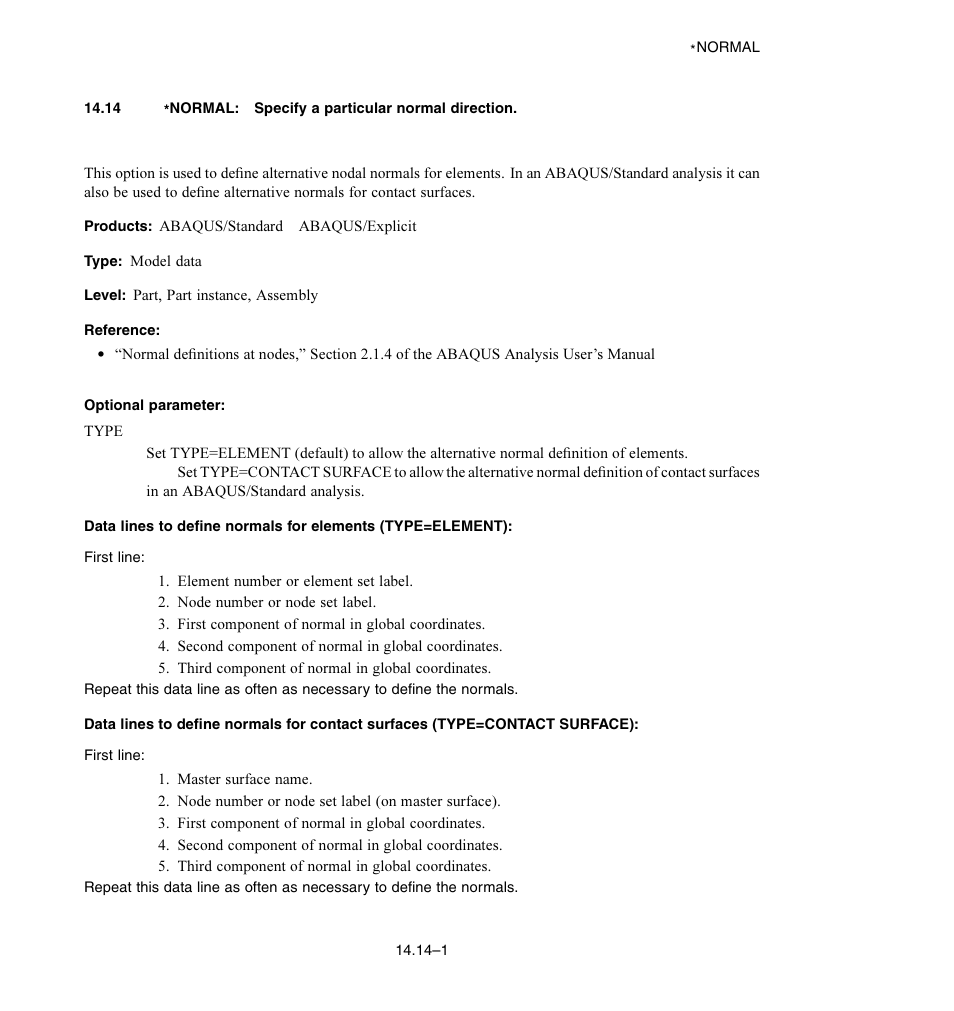 *NORMAL

14.14 *NORMAL: Specify a particular normal direction.

This option is used to define alternative nodal normals for elements. In an ABAQUS/Standard analysis it can also be used to define alternative normals for contact surfaces.

Products: ABAQUS/Standard ABAQUS/Explicit

Type: Model data

Level: Part, Part instance, Assembly

Reference:
• “Normal definitions at nodes,” Section 2.1.4 of the ABAQUS Analysis User’s Manual

Optional parameter:

TYPE

Set TYPE=ELEMENT (default) to allow the alternative normal definition of elements.
Set TYPE=CONTACT SURFACE to allow the alternative normal definition of contact surfaces in an ABAQUS/Standard analysis.

Data lines to define normals for elements (TYPE=ELEMENT):

First line:
1. Element number or element set label.
2. Node number or node set label.
3. First component of normal in global coordinates.
4. Second component of normal in global coordinates.
5. Third component of normal in global coordinates.
Repeat this data line as often as necessary to define the normals.

Data lines to define normals for contact surfaces (TYPE=CONTACT SURFACE):

First line:
1. Master surface name.
2. Node number or node set label (on master surface).
3. First component of normal in global coordinates.
4. Second component of normal in global coordinates.
5. Third component of normal in global coordinates.
Repeat this data line as often as necessary to define the normals.

14.14–1